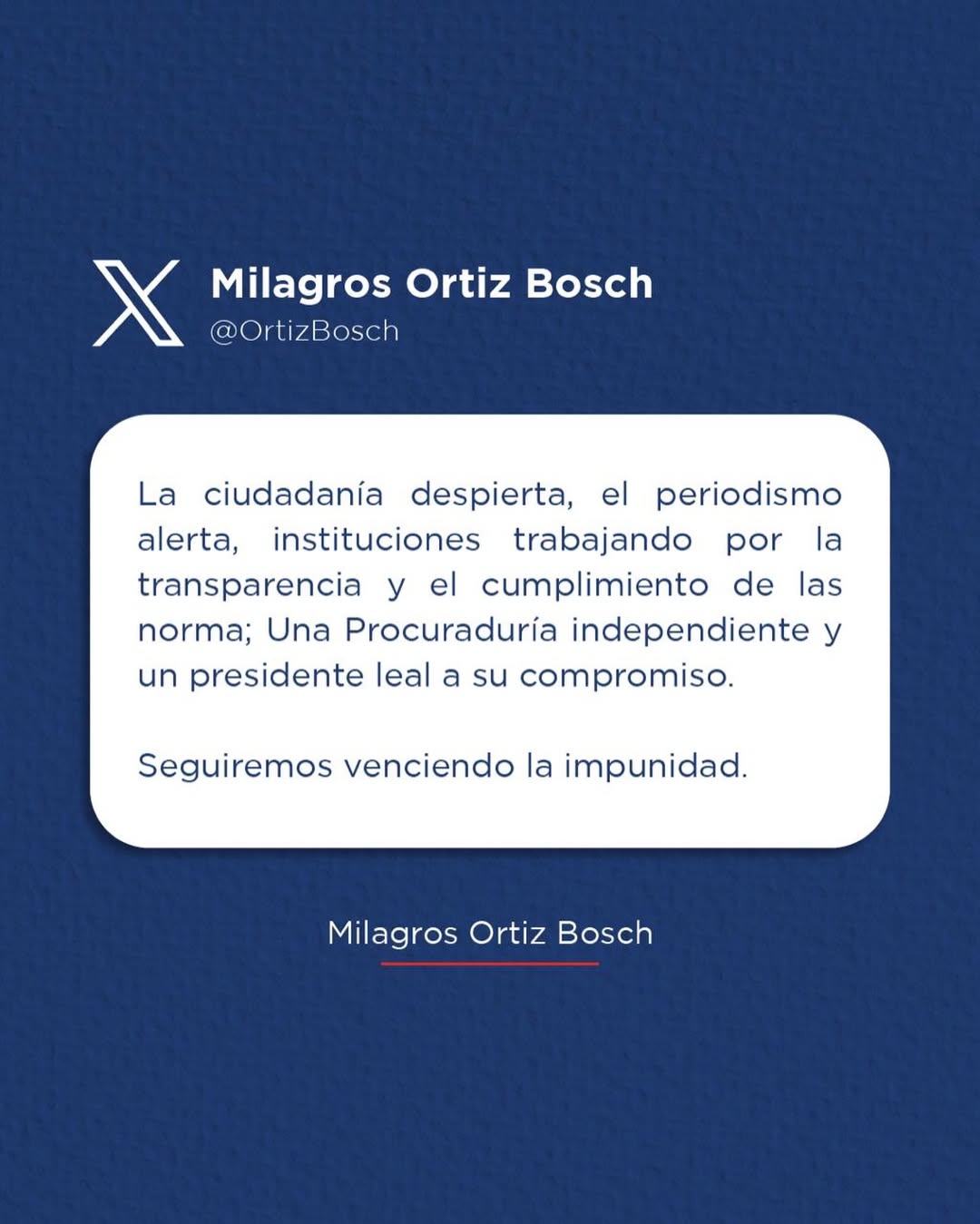 Milagros Ortiz Bosch
@OrtizBosch

La ciudadanía despierta, el periodismo alerta, instituciones trabajando por la transparencia y el cumplimiento de las norma; Una Procuraduría independiente y un presidente leal a su compromiso.

Seguiremos venciendo la impunidad.

Milagros Ortiz Bosch